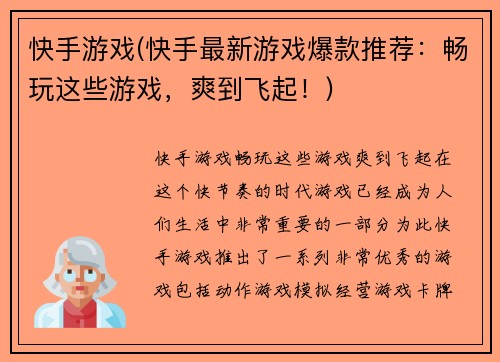 快手游戏(快手最新游戏爆款推荐：畅玩这些游戏，爽到飞起！)

快手游戏畅玩这些游戏爽到飞起在这个快节奏的时代游戏已经成为人们生活中非常重要的一部分为此快手游戏推出了一系列非常优秀的游戏包括动作游戏模拟经营游戏卡牌